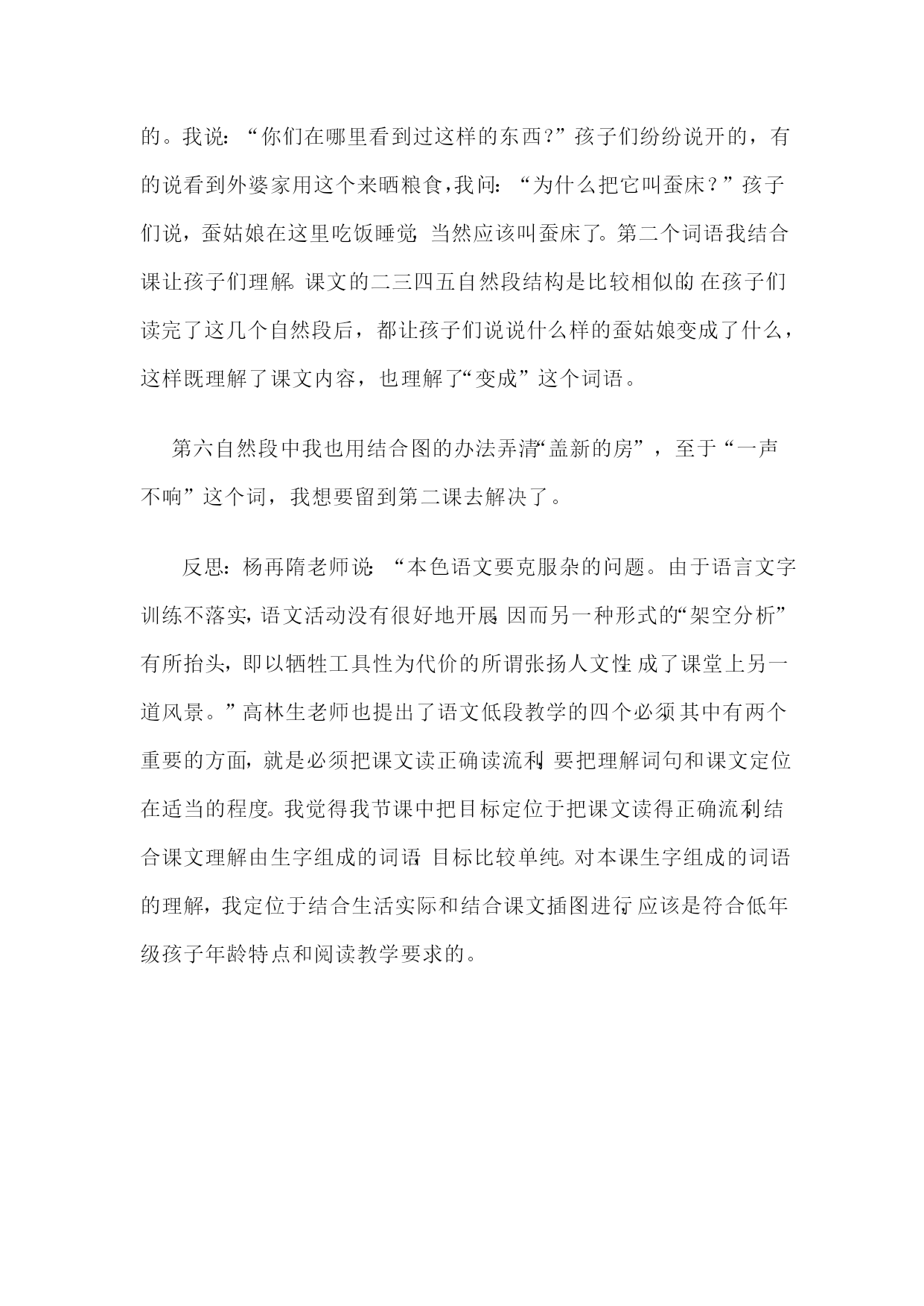 的。我说：“你们在哪里看到过这样的东西?”孩子们纷纷说开的，有的说看到外婆家用这个来晒粮食，我问：“为什么把它叫蚕床？”孩子们说，蚕姑娘在这里吃饭睡觉，当然应该叫蚕床了。第二个词语我结合课让孩子们理解。课文的二三四五自然段结构是比较相似的，在孩子们读完了这几个自然段后，都让孩子们说说什么样的蚕姑娘变成了什么，这样既理解了课文内容，也理解了“变成”这个词语。

第六自然段中我也用结合图的办法弄清“盖新的房”，至于“一声不响”这个词，我想要留到第二课去解决了。

反思：杨再隋老师说：“本色语文要克服杂的问题。由于语言文字训练不落实，语文活动没有很好地开展，因而另一种形式的“架空分析”有所抬头，即以牺牲工具性为代价的所谓张扬人文性，成了课堂上另一道风景。”高林生老师也提出了语文低段教学的四个必须，其中有两个重要的方面，就是必须把课文读正确读流利，要把理解词句和课文定位在适当的程度。我觉得我节课中把目标定位于把课文读得正确流利，结合课文理解由生字组成的词语，目标比较单纯。对本课生字组成的词语的理解，我定位于结合生活实际和结合课文插图进行，应该是符合低年级孩子年龄特点和阅读教学要求的。